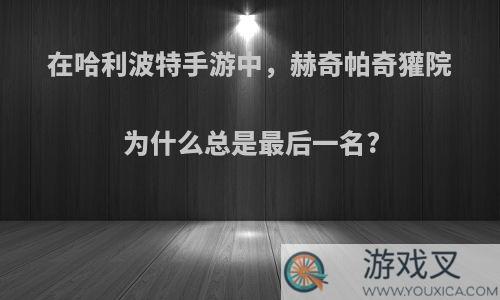 在哈利波特手游中，赫奇帕奇獾院

为什么总是最后一名？

游戏叉
WWW.YOUXICA.COM